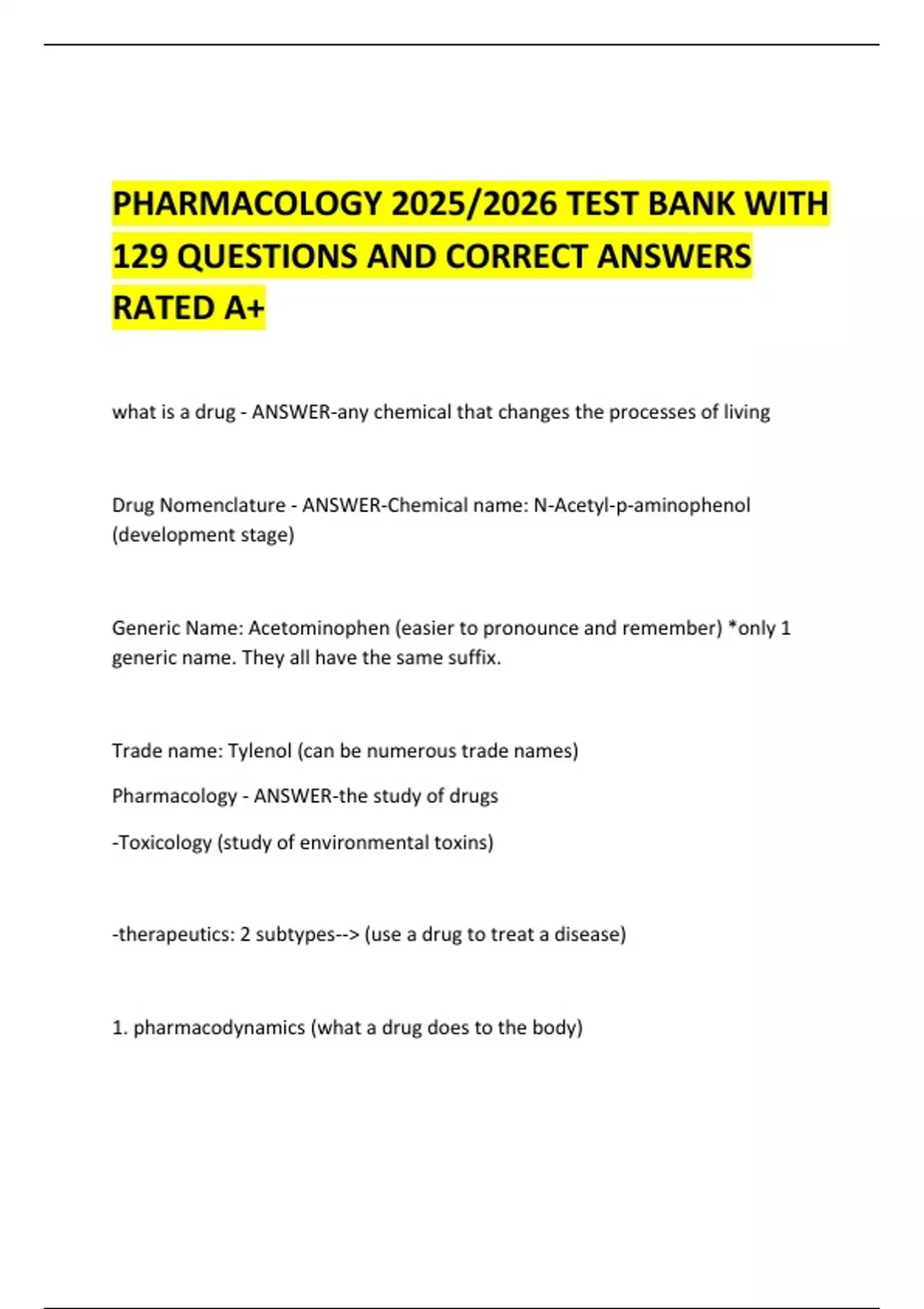 PHARMACOLOGY 2025/2026 TEST BANK WITH 129 QUESTIONS AND CORRECT ANSWERS RATED A+

what is a drug - ANSWER-any chemical that changes the processes of living

Drug Nomenclature - ANSWER-Chemical name: N-Acetyl-p-aminophenol (development stage)

Generic Name: Acetominophen (easier to pronounce and remember) *only 1 generic name. They all have the same suffix.

Trade name: Tylenol (can be numerous trade names)

Pharmacology - ANSWER-the study of drugs

-Toxicology (study of environmental toxins)

-therapeutics: 2 subtypes--> (use a drug to treat a disease)

1. pharmacodynamics (what a drug does to the body)